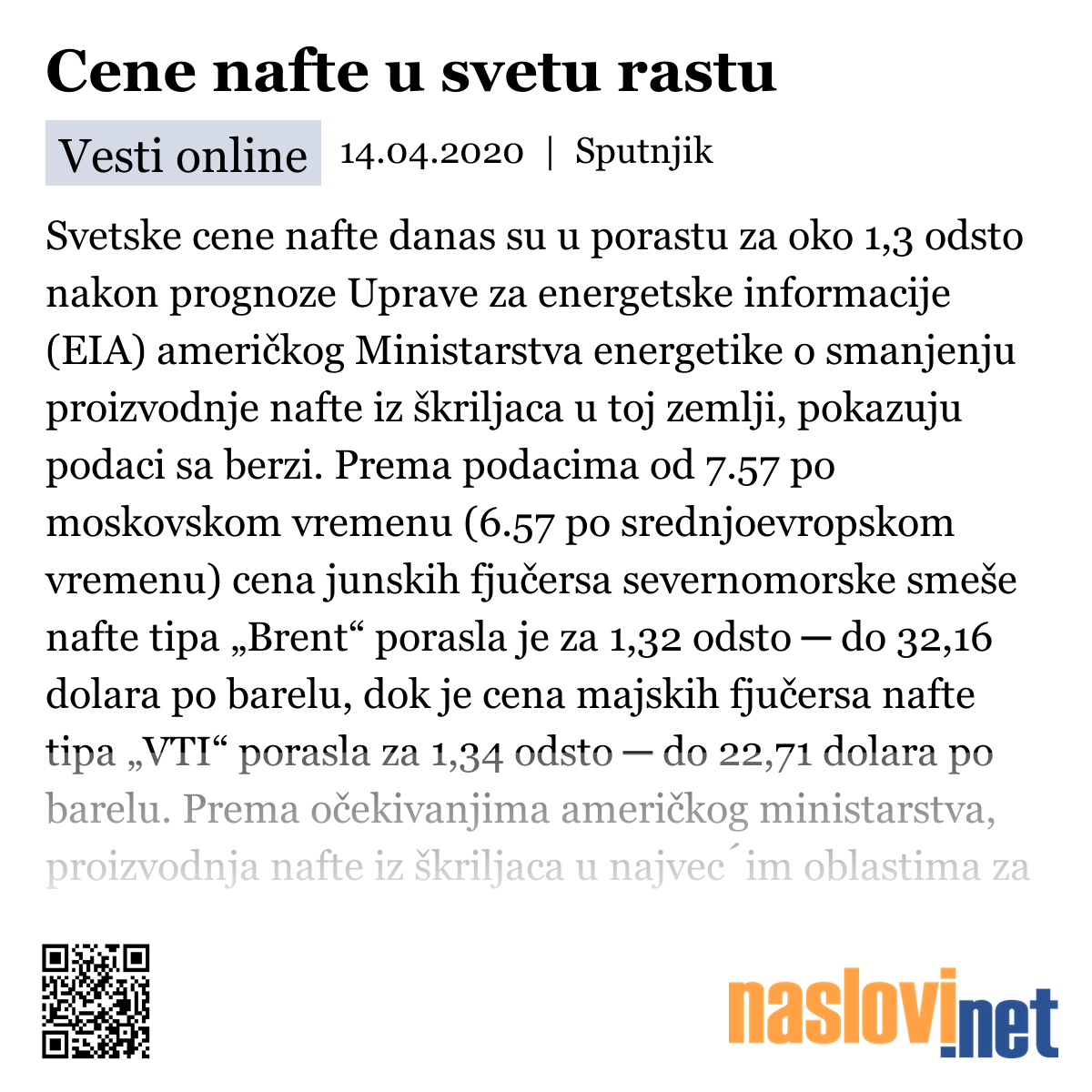 Cene nafte u svetu rastu

Vesti online 14.04.2020 | Sputnjik

Svetske cene nafte danas su u porastu za oko 1,3 odsto nakon prognoze Uprave za energetske informacije (EIA) američkog Ministarstva energetike o smanjenju proizvodnje nafte iz škriljaca u toj zemlji, pokazuju podaci sa berzi. Prema podacima od 7.57 po moskovskom vremenu (6.57 po srednjoevropskom vremenu) cena junskih fjučersa severnomorske smeše nafte tipa „Brent“ porasla je za 1,32 odsto — do 32,16 dolara po barelu, dok je cena majskih fjučersa nafte tipa „VTI“ porasla za 1,34 odsto — do 22,71 dolara po barelu. Prema očekivanjima američkog ministarstva, proizvodnja nafte iz škriljaca u najvec´im oblastima za

naslovi.net